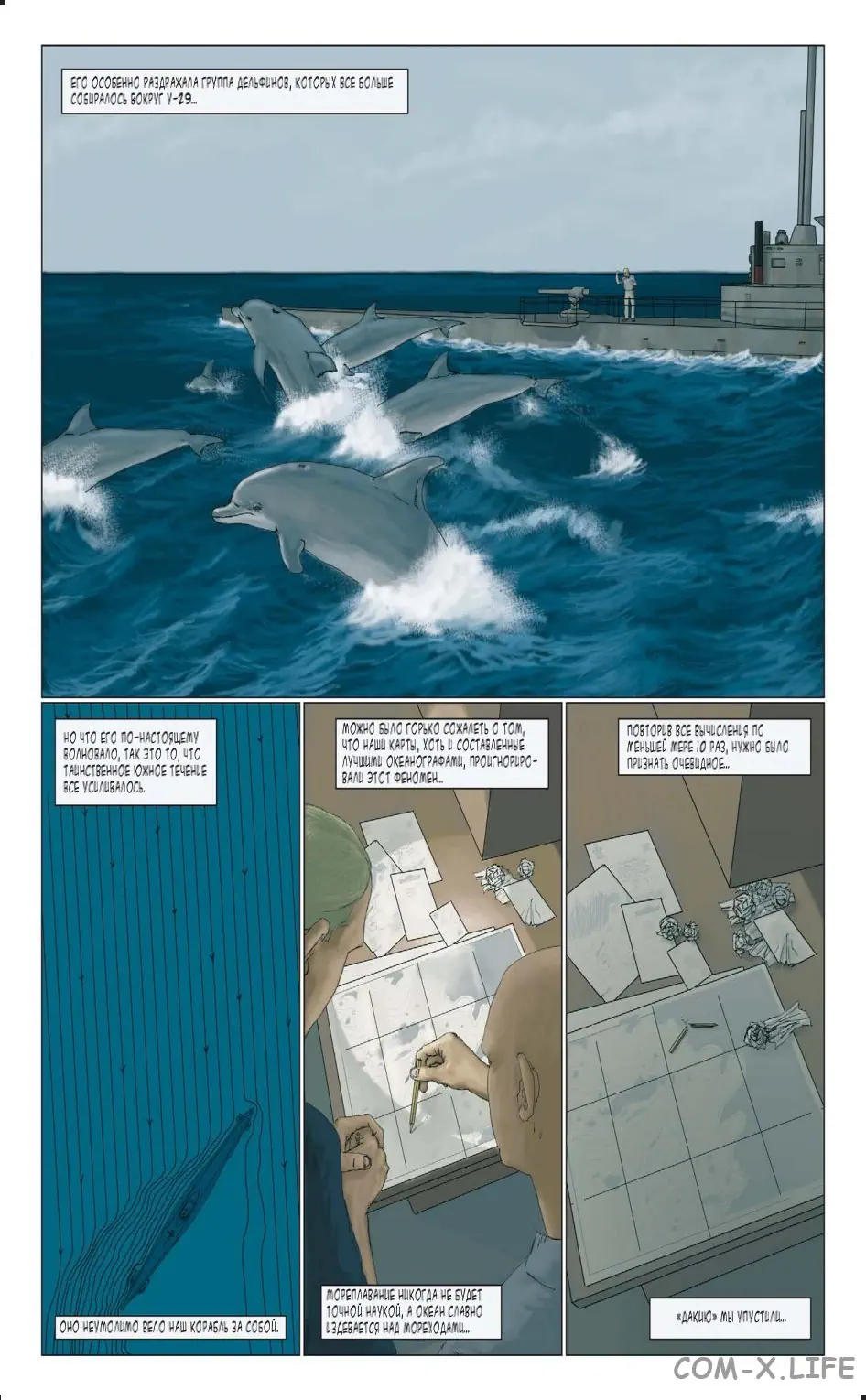 ЕГО ОСОБЕННО РАЗДРАЖАЛА ГРУППА ДЕЛЬФИНОВ, КОТОРЫХ ВСЕ БОЛЬШЕ СОБИРАЛОСЬ ВОКРУГ У-29...

НО ЧТО ЕГО ПО-НАСТОЯЩЕМУ ВОЛНОВАЛО, ТАК ЭТО ТО, ЧТО ТАИНСТВЕННОЕ ЮЖНОЕ ТЕЧЕНИЕ ВСЕ УСИЛИВАЛОСЬ.

ОНО НЕУМОЛИМО ВЕЛО НАШ КОРАБЛЬ ЗА СОБОЙ.

МОЖНО БЫЛО ГОРЬКО СОЖАЛЕТЬ О ТОМ, ЧТО НАШИ КАРТЫ, ХОТЬ И СОСТАВЛЕННЫЕ ЛУЧШИМИ ОКЕАНОГРАФАМИ, ПРОИГНОРИРОВАЛИ ЭТОТ ФЕНОМЕН...

МОРЕПЛАВАНИЕ НИКОГДА НЕ БУДЕТ ТОЧНОЙ НАУКОЙ, А ОКЕАН СЛАВНО ИЗДЕВАЕТСЯ НАД МОРЕХОДАМИ...

ПОВТОРИВ ВСЕ ВЫЧИСЛЕНИЯ ПО МЕНЬШЕЙ МЕРЕ 10 РАЗ, НУЖНО БЫЛО ПРИЗНАТЬ ОЧЕВИДНОЕ...

«ДАКИЮ» МЫ УПУСТИЛИ...

COM-X.LIFE